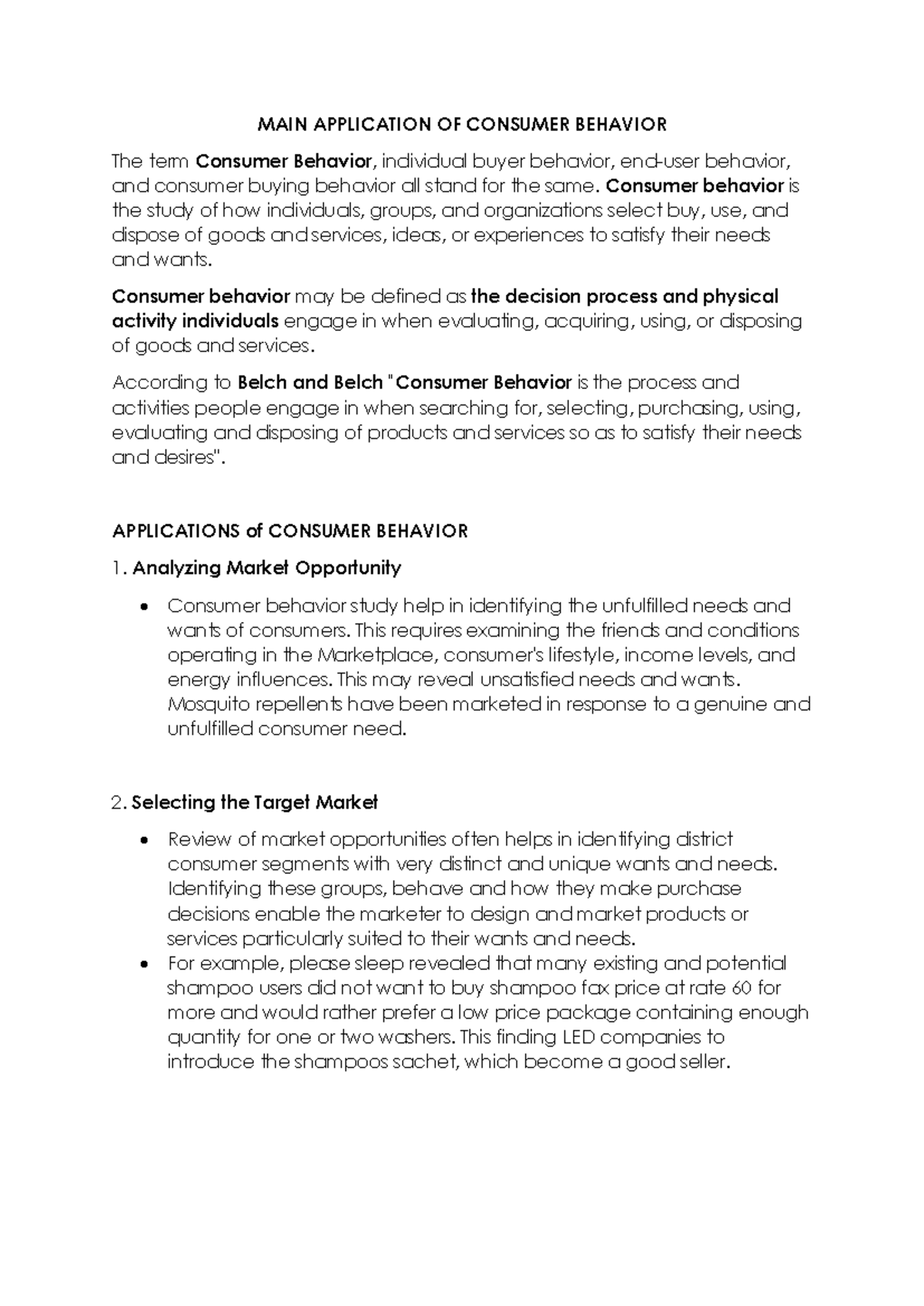 MAIN APPLICATION OF CONSUMER BEHAVIOR

The term Consumer Behavior, individual buyer behavior, end-user behavior, and consumer buying behavior all stand for the same. Consumer behavior is the study of how individuals, groups, and organizations select buy, use, and dispose of goods and services, ideas, or experiences to satisfy their needs and wants.

Consumer behavior may be defined as the decision process and physical activity individuals engage in when evaluating, acquiring, using, or disposing of goods and services.

According to Belch and Belch "Consumer Behavior is the process and activities people engage in when searching for, selecting, purchasing, using, evaluating and disposing of products and services so as to satisfy their needs and desires".

APPLICATIONS of CONSUMER BEHAVIOR

1. Analyzing Market Opportunity

• Consumer behavior study help in identifying the unfulfilled needs and wants of consumers. This requires examining the friends and conditions operating in the Marketplace, consumer's lifestyle, income levels, and energy influences. This may reveal unsatisfied needs and wants. Mosquito repellents have been marketed in response to a genuine and unfulfilled consumer need.

2. Selecting the Target Market

• Review of market opportunities often helps in identifying district consumer segments with very distinct and unique wants and needs. Identifying these groups, behave and how they make purchase decisions enable the marketer to design and market products or services particularly suited to their wants and needs.
• For example, please sleep revealed that many existing and potential shampoo users did not want to buy shampoo fax price at rate 60 for more and would rather prefer a low price package containing enough quantity for one or two washers. This finding LED companies to introduce the shampoos sachet, which become a good seller.